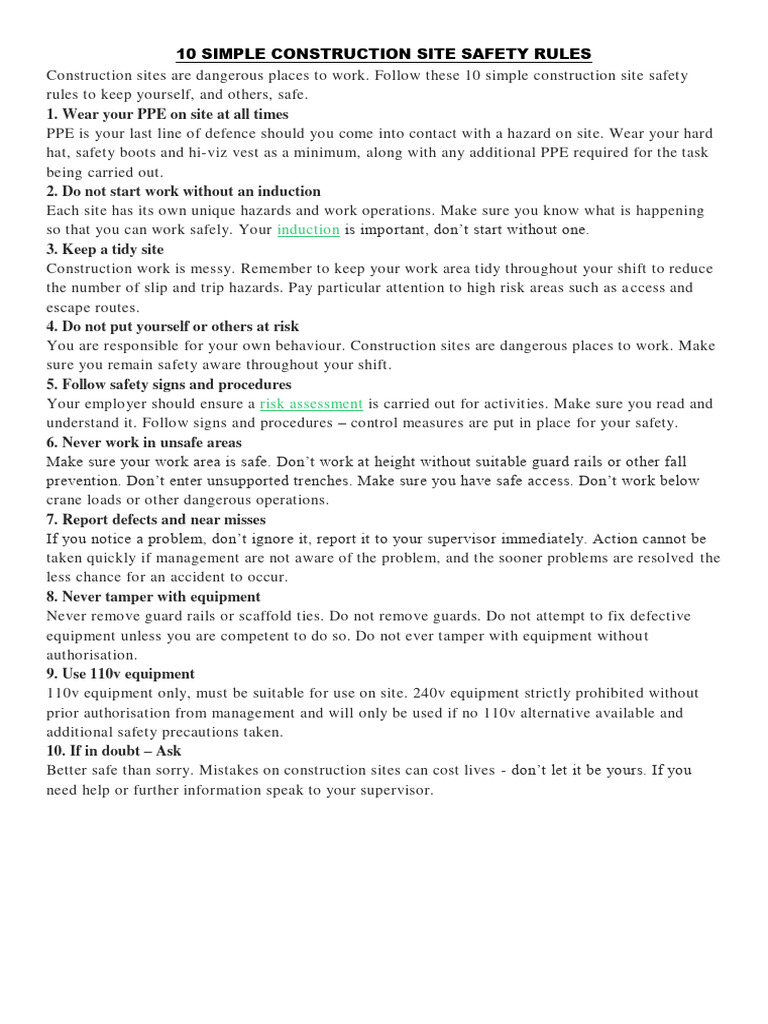 10 SIMPLE CONSTRUCTION SITE SAFETY RULES

Construction sites are dangerous places to work. Follow these 10 simple construction site safety rules to keep yourself, and others, safe.

1. Wear your PPE on site at all times

PPE is your last line of defence should you come into contact with a hazard on site. Wear your hard hat, safety boots and hi-viz vest as a minimum, along with any additional PPE required for the task being carried out.

2. Do not start work without an induction

Each site has its own unique hazards and work operations. Make sure you know what is happening so that you can work safely. Your induction is important, don't start without one.

3. Keep a tidy site

Construction work is messy. Remember to keep your work area tidy throughout your shift to reduce the number of slip and trip hazards. Pay particular attention to high risk areas such as access and escape routes.

4. Do not put yourself or others at risk

You are responsible for your own behaviour. Construction sites are dangerous places to work. Make sure you remain safety aware throughout your shift.

5. Follow safety signs and procedures

Your employer should ensure a risk assessment is carried out for activities. Make sure you read and understand it. Follow signs and procedures – control measures are put in place for your safety.

6. Never work in unsafe areas

Make sure your work area is safe. Don't work at height without suitable guard rails or other fall prevention. Don't enter unsupported trenches. Make sure you have safe access. Don't work below crane loads or other dangerous operations.

7. Report defects and near misses

If you notice a problem, don't ignore it, report it to your supervisor immediately. Action cannot be taken quickly if management are not aware of the problem, and the sooner problems are resolved the less chance for an accident to occur.

8. Never tamper with equipment

Never remove guard rails or scaffold ties. Do not remove guards. Do not attempt to fix defective equipment unless you are competent to do so. Do not ever tamper with equipment without authorisation.

9. Use 110v equipment

110v equipment only, must be suitable for use on site. 240v equipment strictly prohibited without prior authorisation from management and will only be used if no 110v alternative available and additional safety precautions taken.

10. If in doubt – Ask

Better safe than sorry. Mistakes on construction sites can cost lives - don't let it be yours. If you need help or further information speak to your supervisor.